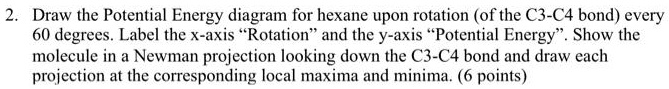 2. Draw the Potential Energy diagram for hexane upon rotation (of the C3-C4 bond) every 60 degrees. Label the x-axis “Rotation” and the y-axis “Potential Energy”. Show the molecule in a Newman projection looking down the C3-C4 bond and draw each projection at the corresponding local maxima and minima. (6 points)